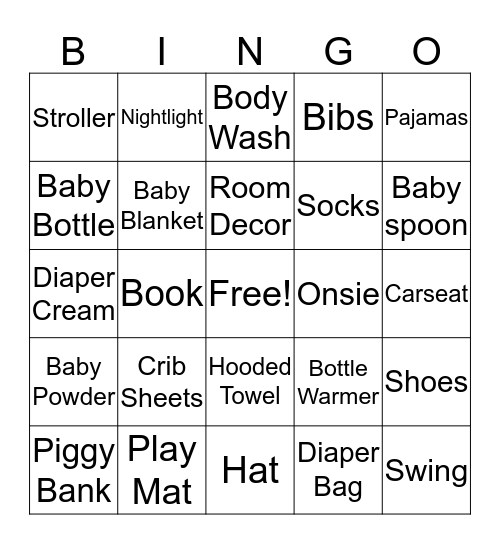 | B | I | N | G | O |
|---|---|---|---|---|
| Stroller | Nightlight | Body Wash | Bibs | Pajamas |
| Baby Bottle | Baby Blanket | Room Decor | Socks | Baby spoon |
| Diaper Cream | Book | Free! | Onsie | Carseat |
| Baby Powder | Crib Sheets | Hooded Towel | Bottle Warmer | Shoes |
| Piggy Bank | Play Mat | Hat | Diaper Bag | Swing |